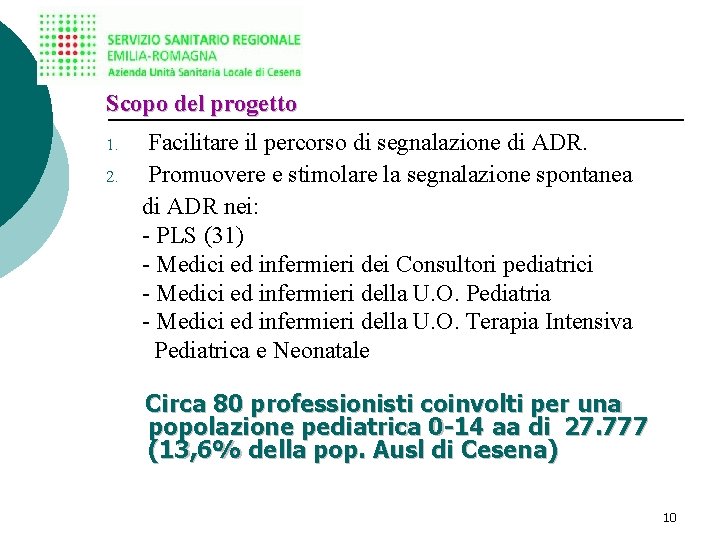 SERVIZIO SANITARIO REGIONALE
EMILIA-ROMAGNA
Azienda Unità Sanitaria Locale di Cesena

Scopo del progetto

1. Facilitare il percorso di segnalazione di ADR.
2. Promuovere e stimolare la segnalazione spontanea di ADR nei:
- PLS (31)
- Medici ed infermieri dei Consultori pediatrici
- Medici ed infermieri della U.O. Pediatria
- Medici ed infermieri della U.O. Terapia Intensiva Pediatrica e Neonatale

Circa 80 professionisti coinvolti per una popolazione pediatrica 0-14 aa di 27.777 (13,6% della pop. Ausl di Cesena)

10